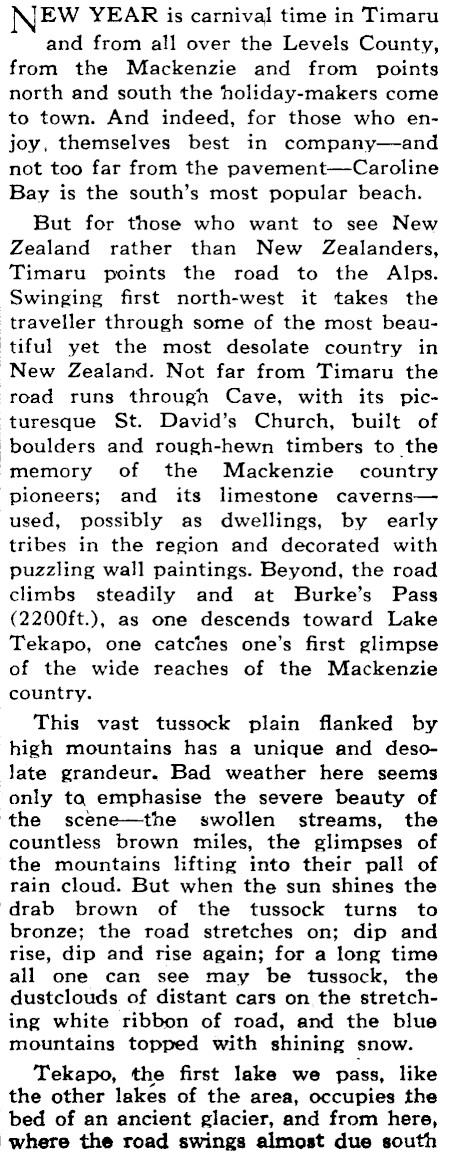 NEW YEAR is carnival time in Timaru and from all over the Levels County, from the Mackenzie and from points north and south the holiday-makers come to town. And indeed, for those who enjoy, themselves best in company—and not too far from the pavement—Caroline Bay is the south's most popular beach.

But for those who want to see New Zealand rather than New Zealanders, Timaru points the road to the Alps. Swinging first north-west it takes the traveller through some of the most beautiful yet the most desolate country in New Zealand. Not far from Timaru the road runs through Cave, with its picturesque St. David's Church, built of boulders and rough-hewn timbers to the memory of the Mackenzie country pioneers; and its limestone caverns—used, possibly as dwellings, by early tribes in the region and decorated with puzzling wall paintings. Beyond, the road climbs steadily and at Burke's Pass (2200ft.), as one descends toward Lake Tekapo, one catches one's first glimpse of the wide reaches of the Mackenzie country.

This vast tussock plain flanked by high mountains has a unique and desolate grandeur. Bad weather here seems only to emphasise the severe beauty of the scene—the swollen streams, the countless brown miles, the glimpses of the mountains lifting into their pall of rain cloud. But when the sun shines the drab brown of the tussock turns to bronze; the road stretches on; dip and rise, dip and rise again; for a long time all one can see may be tussock, the dustclouds of distant cars on the stretching white ribbon of road, and the blue mountains topped with shining snow.

Tekapo, the first lake we pass, like the other lakes of the area, occupies the bed of an ancient glacier, and from here, where the road swings almost due south